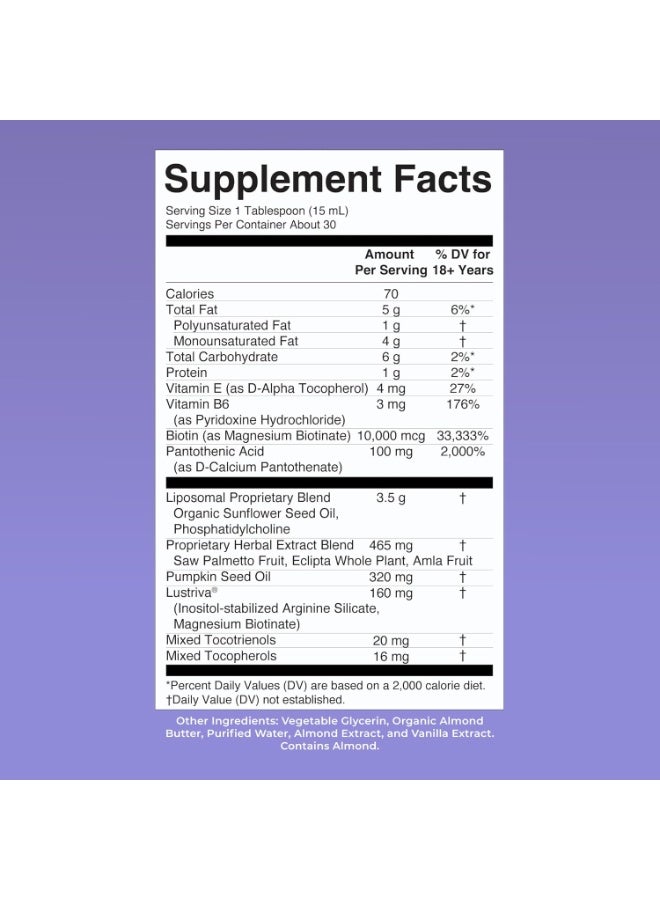 Supplement Facts

Serving Size 1 Tablespoon (15 mL)
Servings Per Container About 30

| | Amount Per Serving | % DV for 18+ Years |
|---|---|---|
| Calories | 70 | |
| Total Fat | 5 g | 6%* |
| Polyunsaturated Fat | 1 g | † |
| Monounsaturated Fat | 4 g | † |
| Total Carbohydrate | 6 g | 2%* |
| Protein | 1 g | 2%* |
| Vitamin E (as D-Alpha Tocopherol) | 4 mg | 27% |
| Vitamin B6 (as Pyridoxine Hydrochloride) | 3 mg | 176% |
| Biotin (as Magnesium Biotinate) | 10,000 mcg | 33,333% |
| Pantothenic Acid (as D-Calcium Pantothenate) | 100 mg | 2,000% |
| Liposomal Proprietary Blend Organic Sunflower Seed Oil, Phosphatidylcholine | 3.5 g | † |
| Proprietary Herbal Extract Blend Saw Palmetto Fruit, Eclipta Whole Plant, Amla Fruit | 465 mg | † |
| Pumpkin Seed Oil | 320 mg | † |
| Lustriva® (Inositol-stabilized Arginine Silicate, Magnesium Biotinate) | 160 mg | † |
| Mixed Tocotrienols | 20 mg | † |
| Mixed Tocopherols | 16 mg | † |

*Percent Daily Values (DV) are based on a 2,000 calorie diet.
†Daily Value (DV) not established.

Other Ingredients: Vegetable Glycerin, Organic Almond Butter, Purified Water, Almond Extract, and Vanilla Extract. Contains Almond.